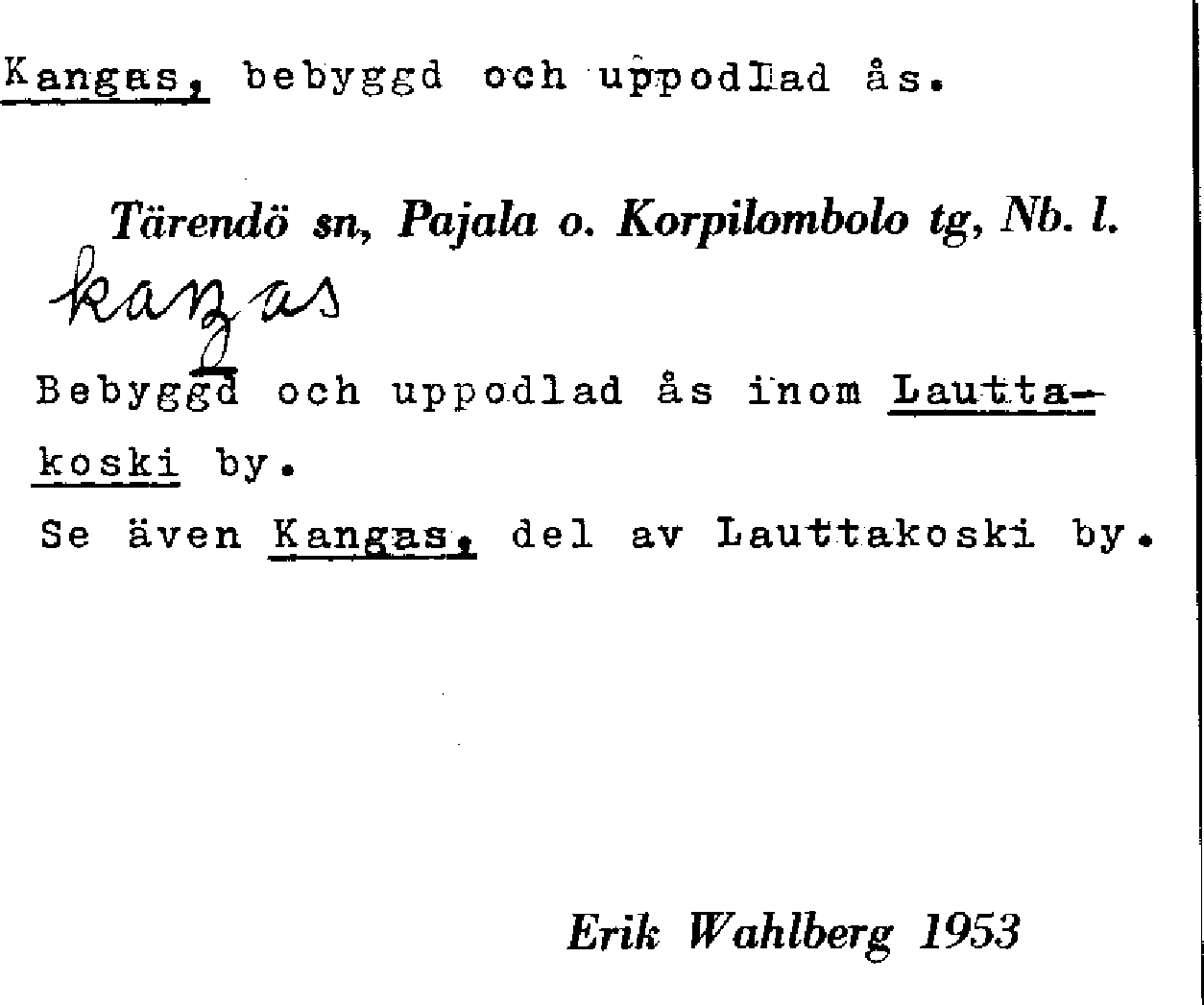 Kangas, bebyggd och uppodlad ås.

Tärendö sn, Pajala o. Korpilombolo tg, Nb. l.

kaŋas

Bebyggd och uppodlad ås inom Lauttakoski by.

Se även Kangas, del av Lauttakoski by.

Erik Wahlberg 1953